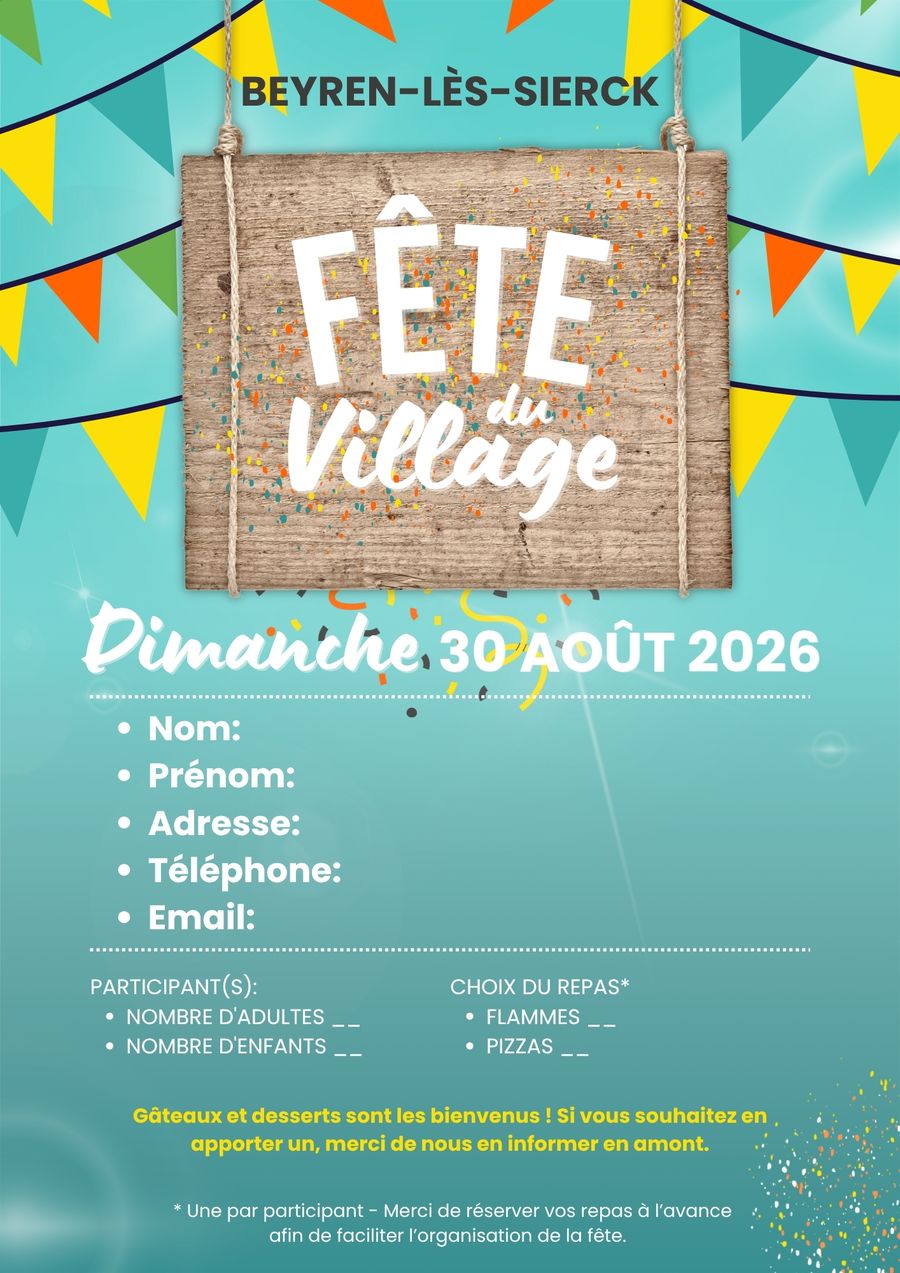 BEYREN-LÈS-SIERCK

FÊTE
du
Village

Dimanche 30 AOÛT 2026

• Nom:
• Prénom:
• Adresse:
• Téléphone:
• Email:

PARTICIPANT(S):
• NOMBRE D'ADULTES ____
• NOMBRE D'ENFANTS ____

CHOIX DU REPAS*
• FLAMMES ____
• PIZZAS ____

Gâteaux et desserts sont les bienvenus ! Si vous souhaitez en apporter un, merci de nous en informer en amont.

* Une par participant - Merci de réserver vos repas à l'avance afin de faciliter l'organisation de la fête.